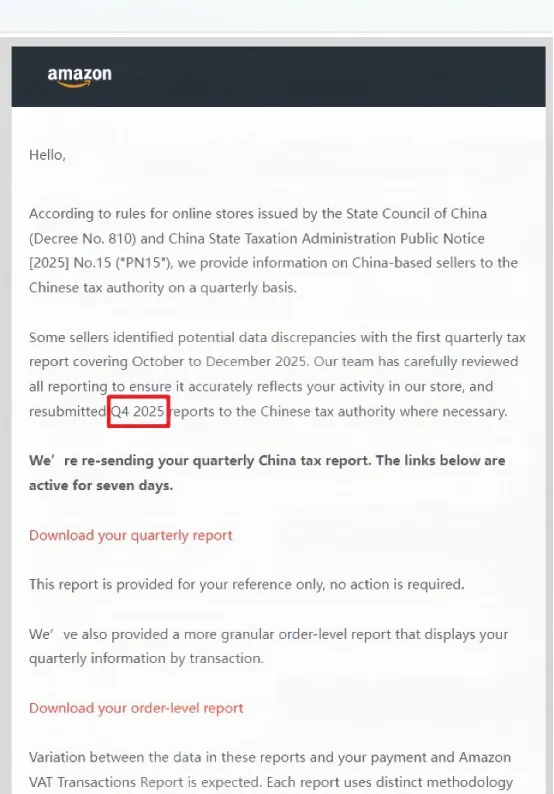 amazon

Hello,

According to rules for online stores issued by the State Council of China (Decree No. 810) and China State Taxation Administration Public Notice [2025] No.15 ("PN15"), we provide information on China-based sellers to the Chinese tax authority on a quarterly basis.

Some sellers identified potential data discrepancies with the first quarterly tax report covering October to December 2025. Our team has carefully reviewed all reporting to ensure it accurately reflects your activity in our store, and resubmitted Q4 2025 reports to the Chinese tax authority where necessary.

We' re re-sending your quarterly China tax report. The links below are active for seven days.

Download your quarterly report

This report is provided for your reference only, no action is required.

We' ve also provided a more granular order-level report that displays your quarterly information by transaction.

Download your order-level report

Variation between the data in these reports and your payment and Amazon VAT Transactions Report is expected. Each report uses distinct methodology